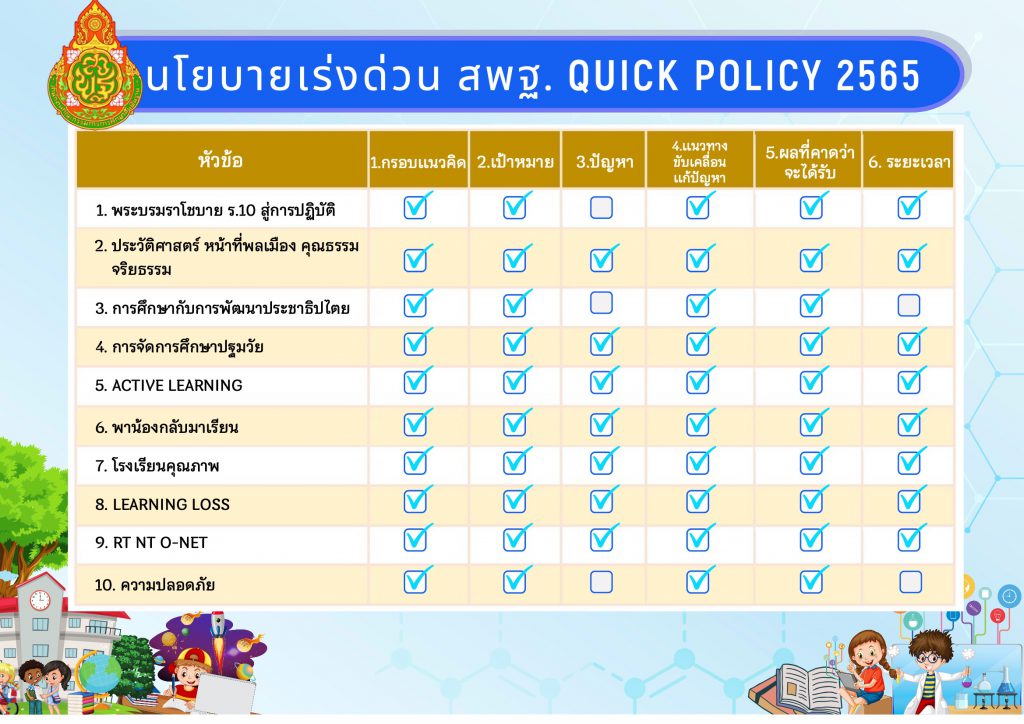 นโยบายเร่งด่วน สพฐ. QUICK POLICY 2565

| หัวข้อ | 1.กรอบแนวคิด | 2.เป้าหมาย | 3.ปัญหา | 4.แนวทางขับเคลื่อนแก้ปัญหา | 5.ผลที่คาดว่าจะได้รับ | 6. ระยะเวลา |
|---|---|---|---|---|---|---|
| 1. พระบรมราโชบาย ร.10 สู่การปฏิบัติ | ☑ | ☑ | ☐ | ☑ | ☑ | ☑ |
| 2. ประวัติศาสตร์ หน้าที่พลเมือง คุณธรรม จริยธรรม | ☑ | ☑ | ☑ | ☑ | ☑ | ☑ |
| 3. การศึกษากับการพัฒนาประชาธิปไตย | ☑ | ☑ | ☐ | ☑ | ☑ | ☐ |
| 4. การจัดการศึกษาปฐมวัย | ☑ | ☑ | ☑ | ☑ | ☑ | ☑ |
| 5. ACTIVE LEARNING | ☑ | ☑ | ☑ | ☑ | ☑ | ☑ |
| 6. พาน้องกลับมาเรียน | ☑ | ☑ | ☑ | ☑ | ☑ | ☑ |
| 7. โรงเรียนคุณภาพ | ☑ | ☑ | ☑ | ☑ | ☑ | ☑ |
| 8. LEARNING LOSS | ☑ | ☑ | ☑ | ☑ | ☑ | ☑ |
| 9. RT NT O-NET | ☑ | ☑ | ☑ | ☑ | ☑ | ☑ |
| 10. ความปลอดภัย | ☑ | ☑ | ☐ | ☑ | ☑ | ☐ |